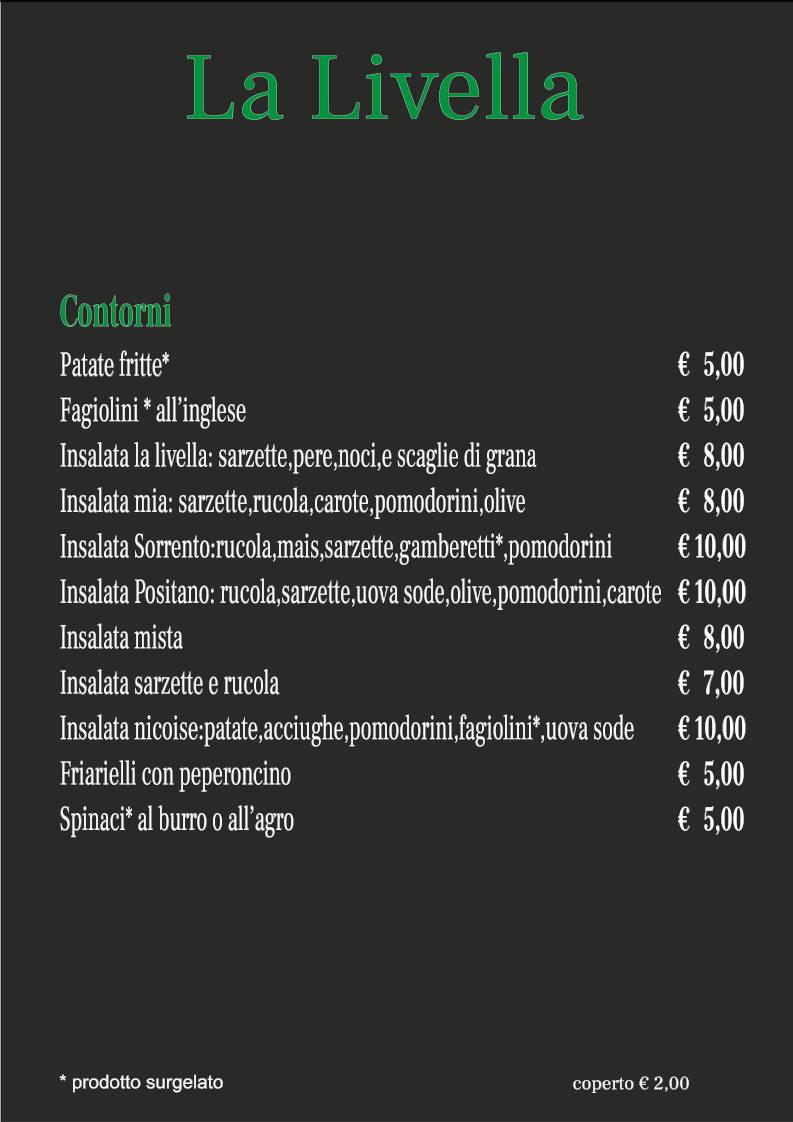 La Livella

Contorni

| | |
|---|---|
| Patate fritte* | € 5,00 |
| Fagiolini * all'inglese | € 5,00 |
| Insalata la livella: sarzette,pere,noci,e scaglie di grana | € 8,00 |
| Insalata mia: sarzette,rucola,carote,pomodorini,olive | € 8,00 |
| Insalata Sorrento:rucola,mais,sarzette,gamberetti*,pomodorini | € 10,00 |
| Insalata Positano: rucola,sarzette,uova sode,olive,pomodorini,carote | € 10,00 |
| Insalata mista | € 8,00 |
| Insalata sarzette e rucola | € 7,00 |
| Insalata nicoise:patate,acciughe,pomodorini,fagiolini*,uova sode | € 10,00 |
| Friarielli con peperoncino | € 5,00 |
| Spinaci* al burro o all'agro | € 5,00 |

* prodotto surgelato

coperto € 2,00